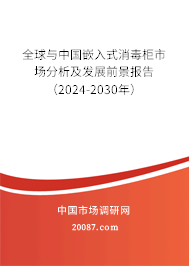 全球与中国嵌入式消毒柜市场分析及发展前景报告（2024-2030年）

中国市场调研网

20087.com